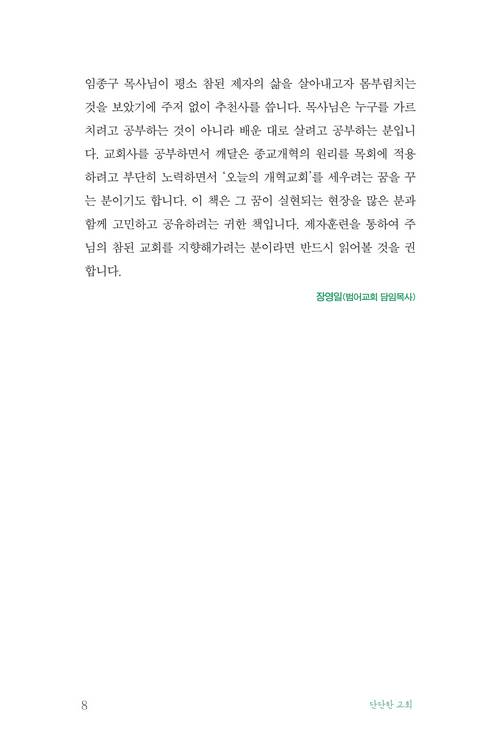 임종구 목사님이 평소 참된 제자의 삶을 살아내고자 몸부림치는 것을 보았기에 주저 없이 추천사를 씁니다. 목사님은 누구를 가르치려고 공부하는 것이 아니라 배운 대로 살려고 공부하는 분입니다. 교회사를 공부하면서 깨달은 종교개혁의 원리를 목회에 적용하려고 부단히 노력하면서 '오늘의 개혁교회'를 세우려는 꿈을 꾸는 분이기도 합니다. 이 책은 그 꿈이 실현되는 현장을 많은 분과 함께 고민하고 공유하려는 귀한 책입니다. 제자훈련을 통하여 주님의 참된 교회를 지향해가려는 분이라면 반드시 읽어볼 것을 권합니다.

장영일(범어교회 담임목사)

8

단단한 교회